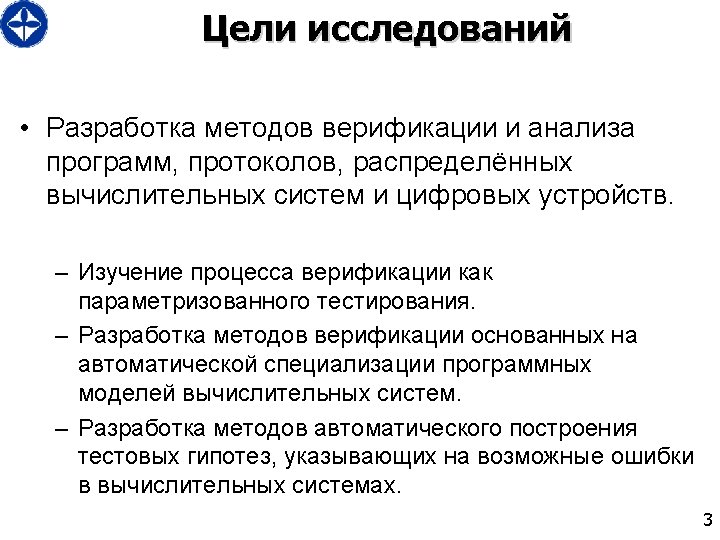 Цели исследований

• Разработка методов верификации и анализа программ, протоколов, распределённых вычислительных систем и цифровых устройств.

– Изучение процесса верификации как параметризованного тестирования.

– Разработка методов верификации основанных на автоматической специализации программных моделей вычислительных систем.

– Разработка методов автоматического построения тестовых гипотез, указывающих на возможные ошибки в вычислительных системах.

3